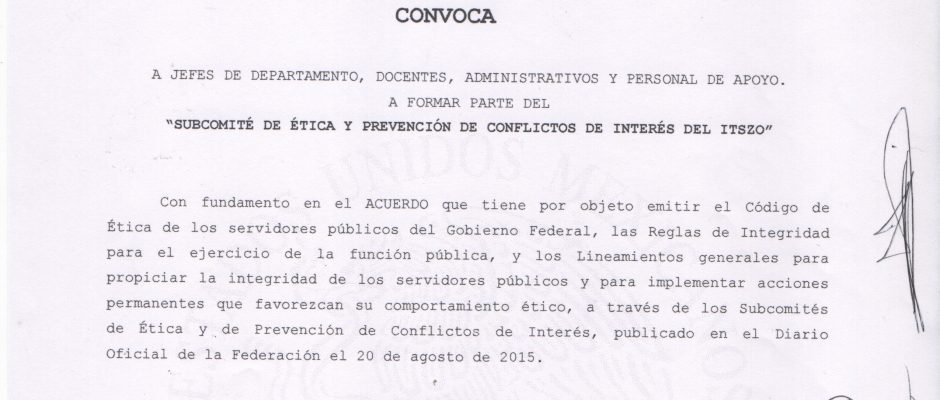 CONVOCA

A JEFES DE DEPARTAMENTO, DOCENTES, ADMINISTRATIVOS Y PERSONAL DE APOYO.
A FORMAR PARTE DEL
"SUBCOMITÉ DE ÉTICA Y PREVENCIÓN DE CONFLICTOS DE INTERÉS DEL ITSZO"

Con fundamento en el ACUERDO que tiene por objeto emitir el Código de Ética de los servidores públicos del Gobierno Federal, las Reglas de Integridad para el ejercicio de la función pública, y los Lineamientos generales para propiciar la integridad de los servidores públicos y para implementar acciones permanentes que favorezcan su comportamiento ético, a través de los Subcomités de Ética y de Prevención de Conflictos de Interés, publicado en el Diario Oficial de la Federación el 20 de agosto de 2015.